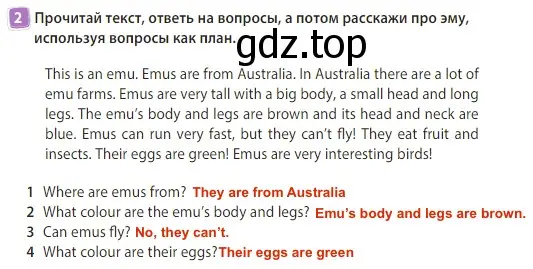 2 Прочитай текст, ответь на вопросы, а потом расскажи про эму, используя вопросы как план.

gdz.top

This is an emu. Emus are from Australia. In Australia there are a lot of emu farms. Emus are very tall with a big body, a small head and long legs. The emu's body and legs are brown and its head and neck are blue. Emus can run very fast, but they can't fly! They eat fruit and insects. Their eggs are green! Emus are very interesting birds!

1 Where are emus from? They are from Australia
2 What colour are the emu's body and legs? Emu's body and legs are brown.
3 Can emus fly? No, they can't.
4 What colour are their eggs?Their eggs are green